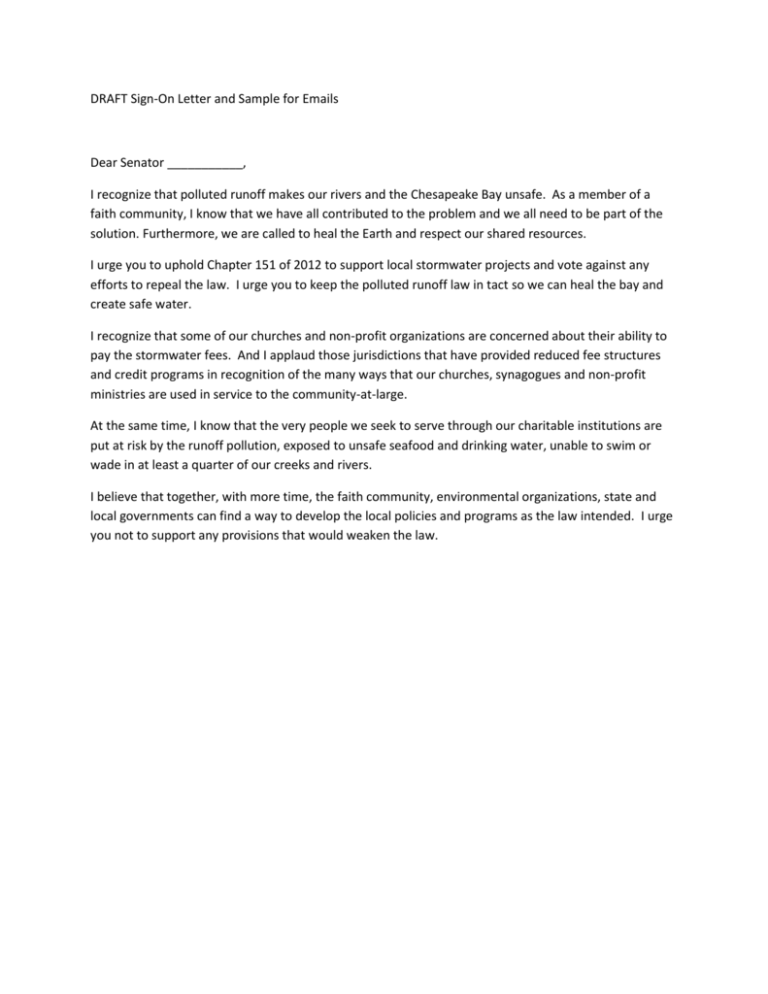 DRAFT Sign-On Letter and Sample for Emails

Dear Senator ___________,

I recognize that polluted runoff makes our rivers and the Chesapeake Bay unsafe. As a member of a faith community, I know that we have all contributed to the problem and we all need to be part of the solution. Furthermore, we are called to heal the Earth and respect our shared resources.

I urge you to uphold Chapter 151 of 2012 to support local stormwater projects and vote against any efforts to repeal the law. I urge you to keep the polluted runoff law in tact so we can heal the bay and create safe water.

I recognize that some of our churches and non-profit organizations are concerned about their ability to pay the stormwater fees. And I applaud those jurisdictions that have provided reduced fee structures and credit programs in recognition of the many ways that our churches, synagogues and non-profit ministries are used in service to the community-at-large.

At the same time, I know that the very people we seek to serve through our charitable institutions are put at risk by the runoff pollution, exposed to unsafe seafood and drinking water, unable to swim or wade in at least a quarter of our creeks and rivers.

I believe that together, with more time, the faith community, environmental organizations, state and local governments can find a way to develop the local policies and programs as the law intended. I urge you not to support any provisions that would weaken the law.